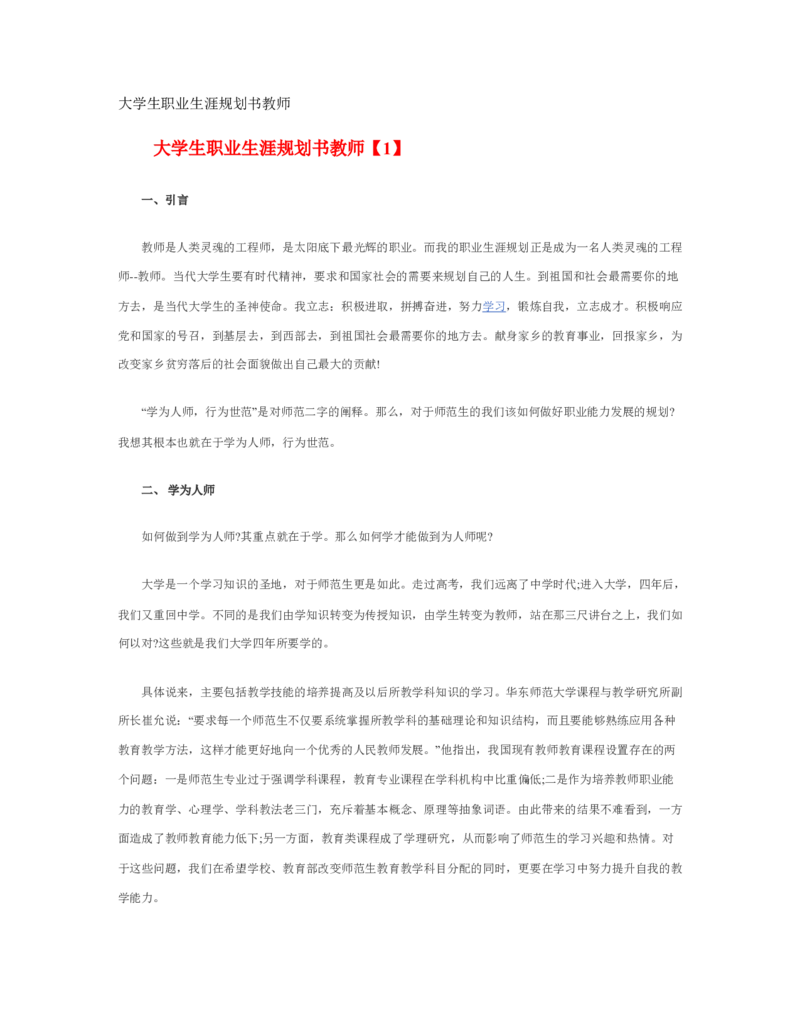 大学生职业生涯规划书教师

大学生职业生涯规划书教师【1】

一、引言

教师是人类灵魂的工程师，是太阳底下最光辉的职业。而我的职业生涯规划正是成为一名人类灵魂的工程师--教师。当代大学生要有时代精神，要求和国家社会的需要来规划自己的人生。到祖国和社会最需要你的地方去，是当代大学生的圣神使命。我立志：积极进取，拼搏奋进，努力学习，锻炼自我，立志成才。积极响应党和国家的号召，到基层去，到西部去，到祖国社会最需要你的地方去。献身家乡的教育事业，回报家乡，为改变家乡贫穷落后的社会面貌做出自己最大的贡献!

“学为人师，行为世范”是对师范二字的阐释。那么，对于师范生的我们该如何做好职业能力发展的规划?我想其根本也就在于学为人师，行为世范。

二、 学为人师

如何做到学为人师?其重点就在于学。那么如何学才能做到为人师呢?

大学是一个学习知识的圣地，对于师范生更是如此。走过高考，我们远离了中学时代;进入大学，四年后，我们又重回中学。不同的是我们由学知识转变为传授知识，由学生转变为教师，站在那三尺讲台之上，我们如何以对?这些就是我们大学四年所要学的。

具体说来，主要包括教学技能的培养提高及以后所教学科知识的学习。华东师范大学课程与教学研究所副所长崔允说：“要求每一个师范生不仅要系统掌握所教学科的基础理论和知识结构，而且要能够熟练应用各种教育教学方法，这样才能更好地向一个优秀的人民教师发展。”他指出，我国现有教师教育课程设置存在的两个问题：一是师范生专业过于强调学科课程，教育专业课程在学科机构中比重偏低;二是作为培养教师职业能力的教育学、心理学、学科教法老三门，充斥着基本概念、原理等抽象词语。由此带来的结果不难看到，一方面造成了教师教育能力低下;另一方面，教育类课程成了学理研究，从而影响了师范生的学习兴趣和热情。对于这些问题，我们在希望学校、教育部改变师范生教育教学科目分配的同时，更要在学习中努力提升自我的教学能力。